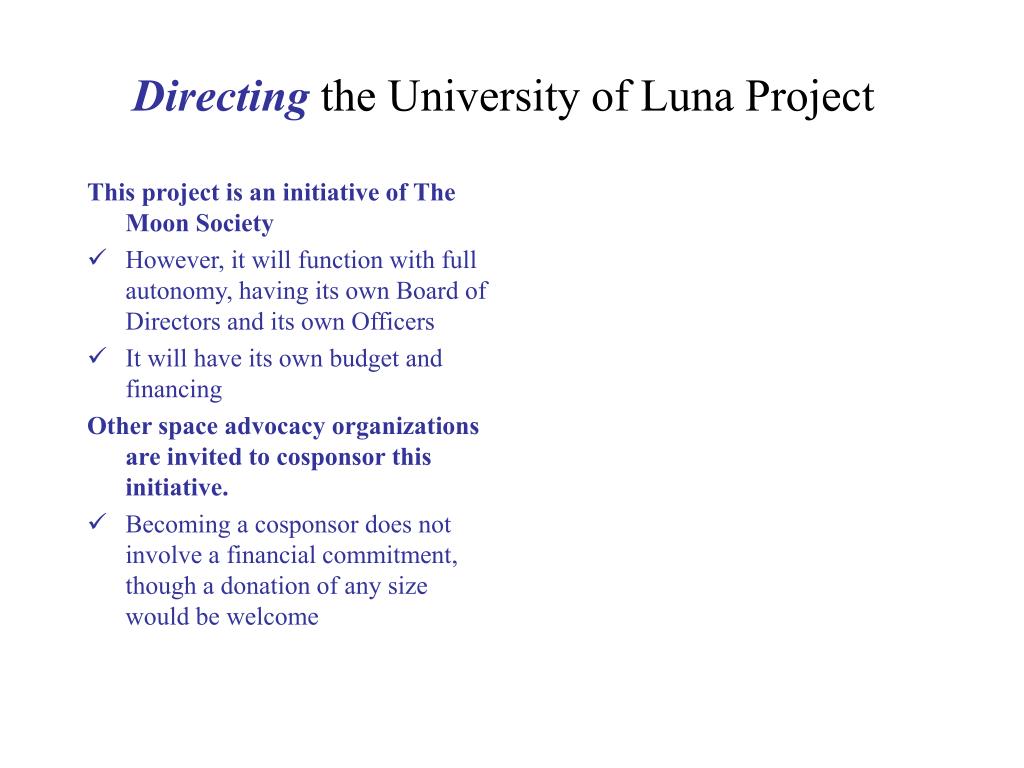 Directing the University of Luna Project

This project is an initiative of The Moon Society

✓ However, it will function with full autonomy, having its own Board of Directors and its own Officers

✓ It will have its own budget and financing

Other space advocacy organizations are invited to cosponsor this initiative.

✓ Becoming a cosponsor does not involve a financial commitment, though a donation of any size would be welcome